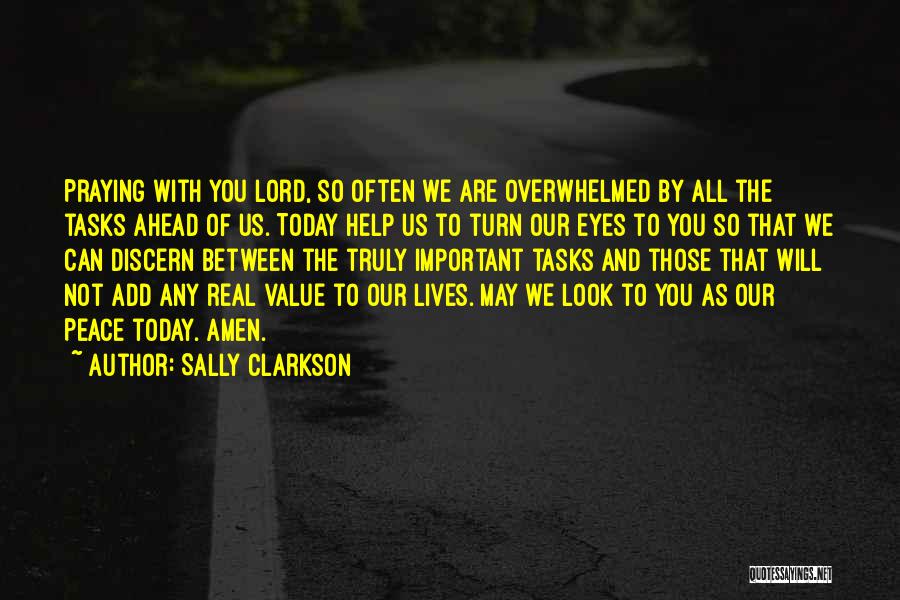 PRAYING WITH YOU LORD, SO OFTEN WE ARE OVERWHELMED BY ALL THE TASKS AHEAD OF US. TODAY HELP US TO TURN OUR EYES TO YOU SO THAT WE CAN DISCERN BETWEEN THE TRULY IMPORTANT TASKS AND THOSE THAT WILL NOT ADD ANY REAL VALUE TO OUR LIVES. MAY WE LOOK TO YOU AS OUR PEACE TODAY. AMEN.

~ AUTHOR: SALLY CLARKSON

QUOTESSAYINGS.NET